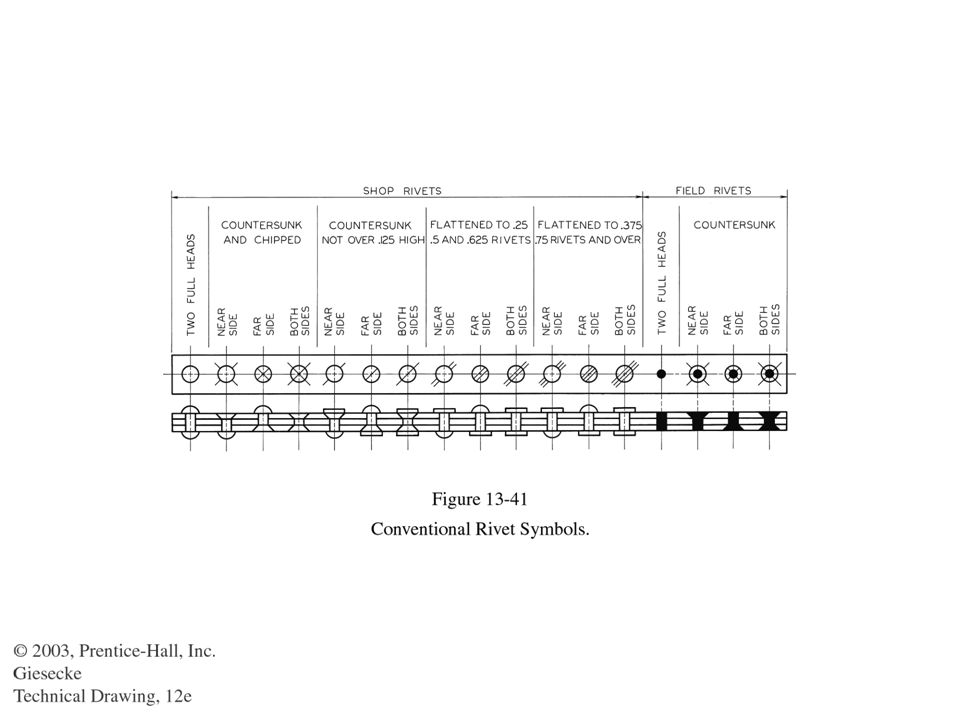 SHOP RIVETS

FIELD RIVETS

TWO FULL HEADS

COUNTERSUNK AND CHIPPED

NEAR SIDE

FAR SIDE

BOTH SIDES

COUNTERSUNK NOT OVER .125 HIGH

NEAR SIDE

FAR SIDE

BOTH SIDES

FLATTENED TO .25 .5 AND .625 RIVETS

NEAR SIDE

FAR SIDE

BOTH SIDES

FLATTENED TO .375 .75 RIVETS AND OVER

NEAR SIDE

FAR SIDE

BOTH SIDES

TWO FULL HEADS

COUNTERSUNK

NEAR SIDE

FAR SIDE

BOTH SIDES

Figure 13-41

Conventional Rivet Symbols.

© 2003, Prentice-Hall, Inc.
Giesecke
Technical Drawing, 12e